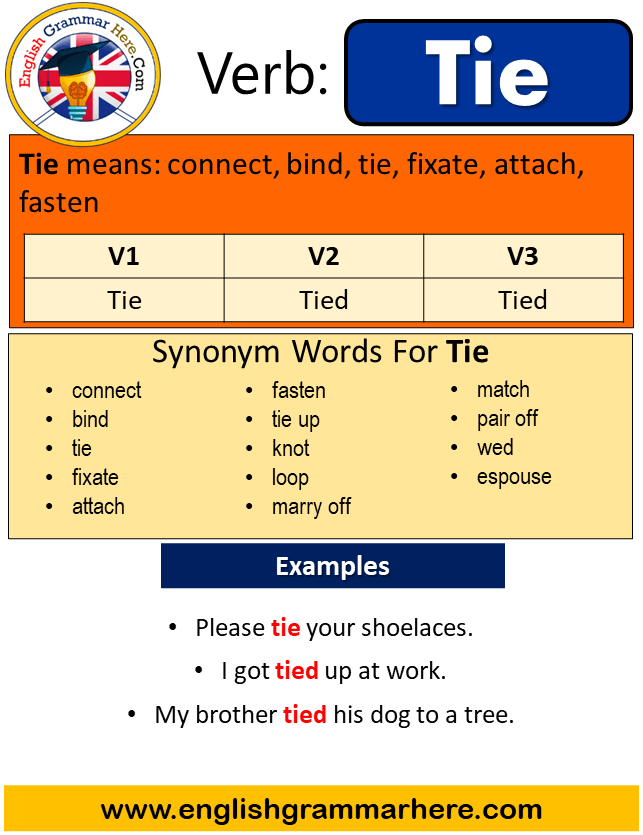 English Grammar Here.Com

Verb: Tie

Tie means: connect, bind, tie, fixate, attach, fasten

| V1 | V2 | V3 |
|---|---|---|
| Tie | Tied | Tied |

Synonym Words For Tie

- connect
- bind
- tie
- fixate
- attach

- fasten
- tie up
- knot
- loop
- marry off

- match
- pair off
- wed
- espouse

Examples

- Please tie your shoelaces.
- I got tied up at work.
- My brother tied his dog to a tree.

www.englishgrammarhere.com